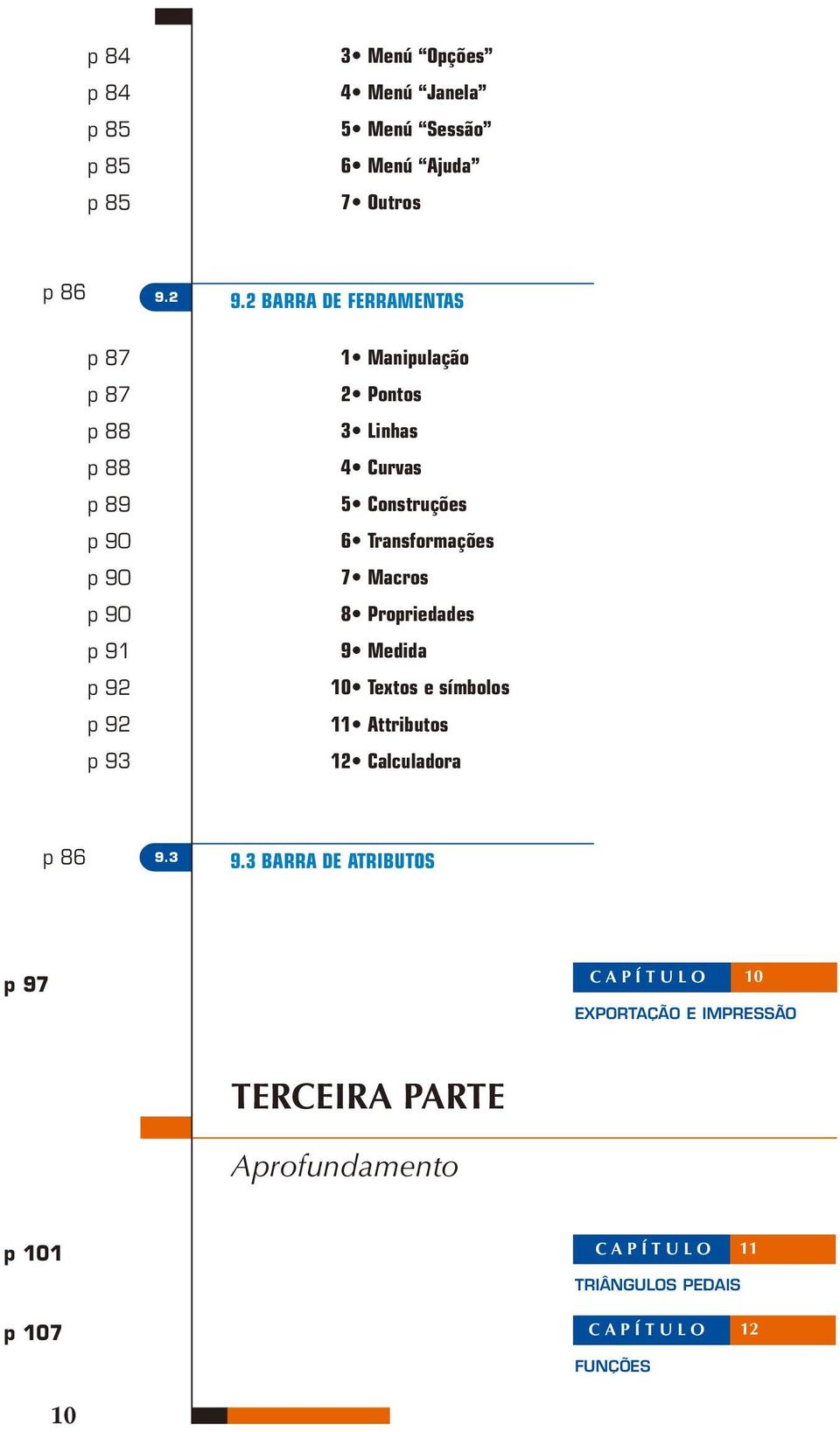 p 84 3• Menú “Opções”
p 84 4• Menú “Janela”
p 85 5• Menú “Sessão”
p 85 6• Menú “Ajuda”
p 85 7• Outros

p 86 9.2 9.2 BARRA DE FERRAMENTAS

p 87 1• Manipulação
p 87 2• Pontos
p 88 3• Linhas
p 88 4• Curvas
p 89 5• Construções
p 90 6• Transformações
p 90 7• Macros
p 90 8• Propriedades
p 91 9• Medida
p 92 10• Textos e símbolos
p 92 11• Attributos
p 93 12• Calculadora

p 86 9.3 9.3 BARRA DE ATRIBUTOS

p 97 CAPÍTULO 10
EXPORTAÇÃO E IMPRESSÃO

TERCEIRA PARTE
Aprofundamento

p 101 CAPÍTULO 11
TRIÂNGULOS PEDAIS

p 107 CAPÍTULO 12
FUNÇÕES

10